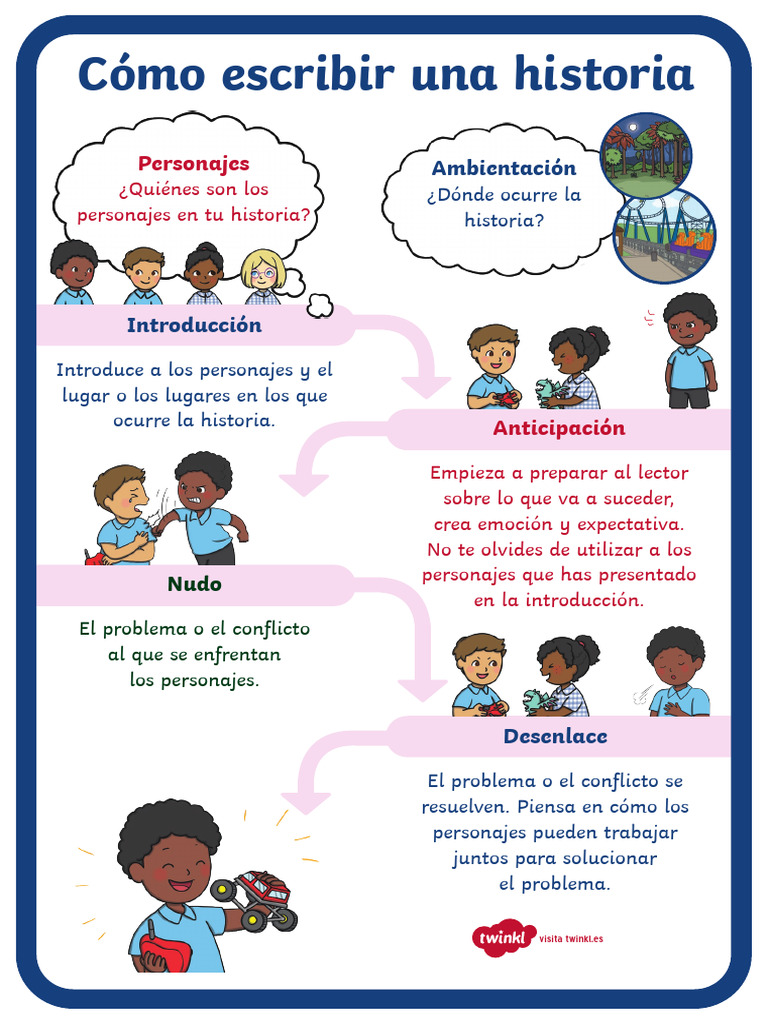 Cómo escribir una historia

Personajes
¿Quiénes son los personajes en tu historia?

Ambientación
¿Dónde ocurre la historia?

Introducción

Introduce a los personajes y el lugar o los lugares en los que ocurre la historia.

Anticipación

Empieza a preparar al lector sobre lo que va a suceder, crea emoción y expectativa. No te olvides de utilizar a los personajes que has presentado en la introducción.

Nudo

El problema o el conflicto al que se enfrentan los personajes.

Desenlace

El problema o el conflicto se resuelven. Piensa en cómo los personajes pueden trabajar juntos para solucionar el problema.

twinkl visita twinkl.es